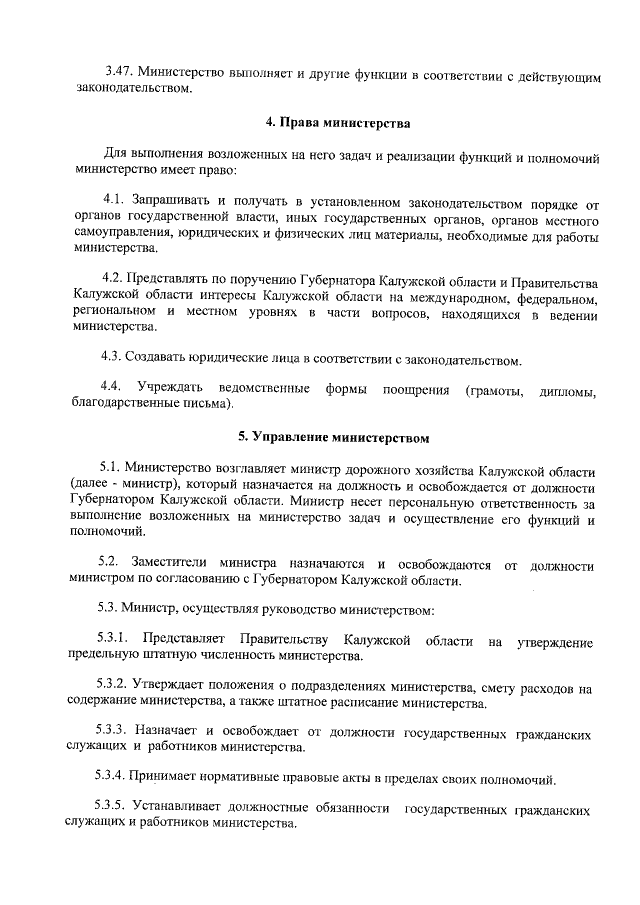 3.47. Министерство выполняет и другие функции в соответствии с действующим законодательством.

4. Права министерства

Для выполнения возложенных на него задач и реализации функций и полномочий министерство имеет право:

4.1. Запрашивать и получать в установленном законодательством порядке от органов государственной власти, иных государственных органов, органов местного самоуправления, юридических и физических лиц материалы, необходимые для работы министерства.

4.2. Представлять по поручению Губернатора Калужской области и Правительства Калужской области интересы Калужской области на международном, федеральном, региональном и местном уровнях в части вопросов, находящихся в ведении министерства.

4.3. Создавать юридические лица в соответствии с законодательством.

4.4. Учреждать ведомственные формы поощрения (грамоты, дипломы, благодарственные письма).

5. Управление министерством

5.1. Министерство возглавляет министр дорожного хозяйства Калужской области (далее - министр), который назначается на должность и освобождается от должности Губернатором Калужской области. Министр несет персональную ответственность за выполнение возложенных на министерство задач и осуществление его функций и полномочий.

5.2. Заместители министра назначаются и освобождаются от должности министром по согласованию с Губернатором Калужской области.

5.3. Министр, осуществляя руководство министерством:

5.3.1. Представляет Правительству Калужской области на утверждение предельную штатную численность министерства.

5.3.2. Утверждает положения о подразделениях министерства, смету расходов на содержание министерства, а также штатное расписание министерства.

5.3.3. Назначает и освобождает от должности государственных гражданских служащих и работников министерства.

5.3.4. Принимает нормативные правовые акты в пределах своих полномочий.

5.3.5. Устанавливает должностные обязанности государственных гражданских служащих и работников министерства.